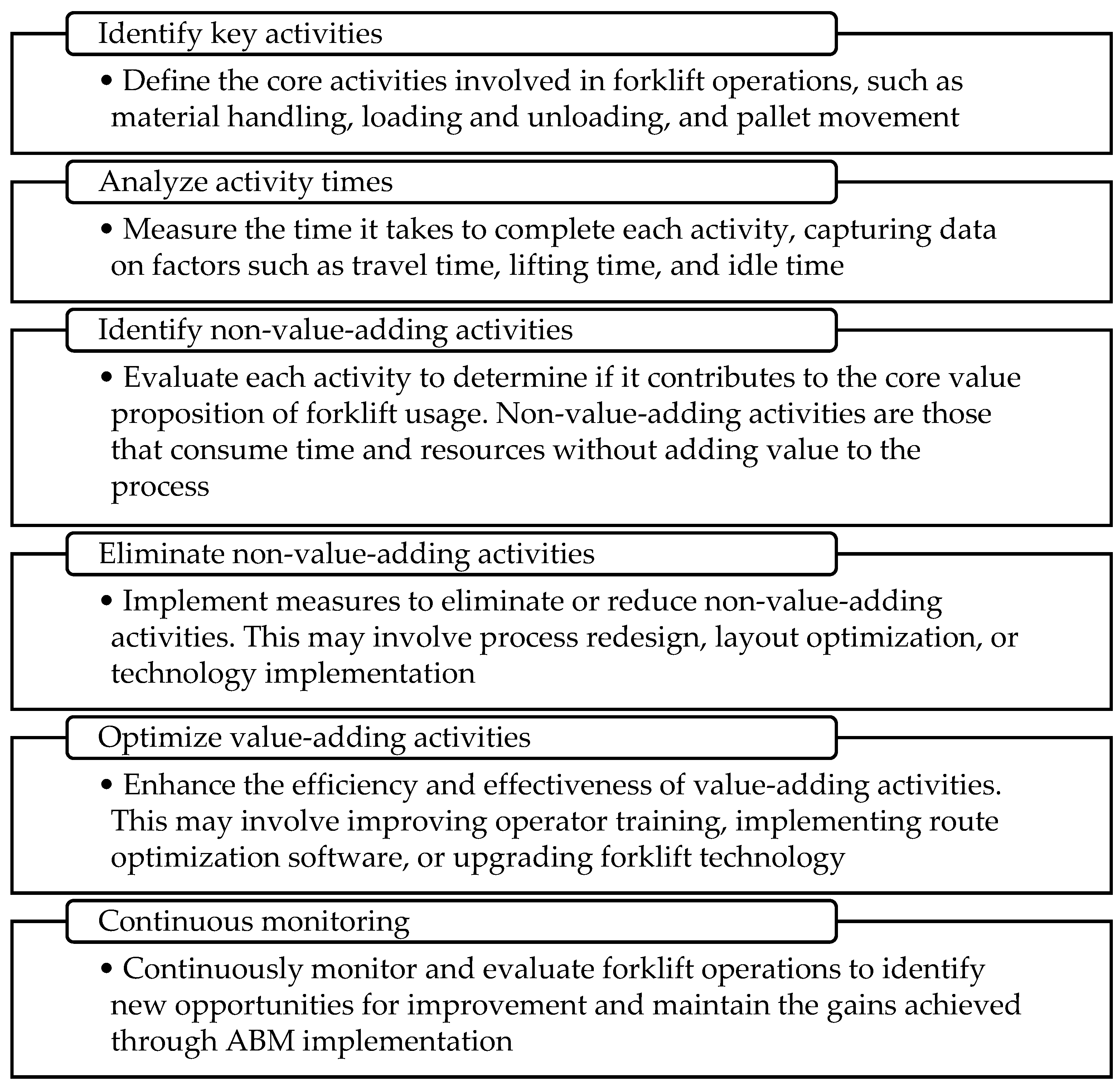 Identify key activities

• Define the core activities involved in forklift operations, such as material handling, loading and unloading, and pallet movement

Analyze activity times

• Measure the time it takes to complete each activity, capturing data on factors such as travel time, lifting time, and idle time

Identify non-value-adding activities

• Evaluate each activity to determine if it contributes to the core value proposition of forklift usage. Non-value-adding activities are those that consume time and resources without adding value to the process

Eliminate non-value-adding activities

• Implement measures to eliminate or reduce non-value-adding activities. This may involve process redesign, layout optimization, or technology implementation

Optimize value-adding activities

• Enhance the efficiency and effectiveness of value-adding activities. This may involve improving operator training, implementing route optimization software, or upgrading forklift technology

Continuous monitoring

• Continuously monitor and evaluate forklift operations to identify new opportunities for improvement and maintain the gains achieved through ABM implementation